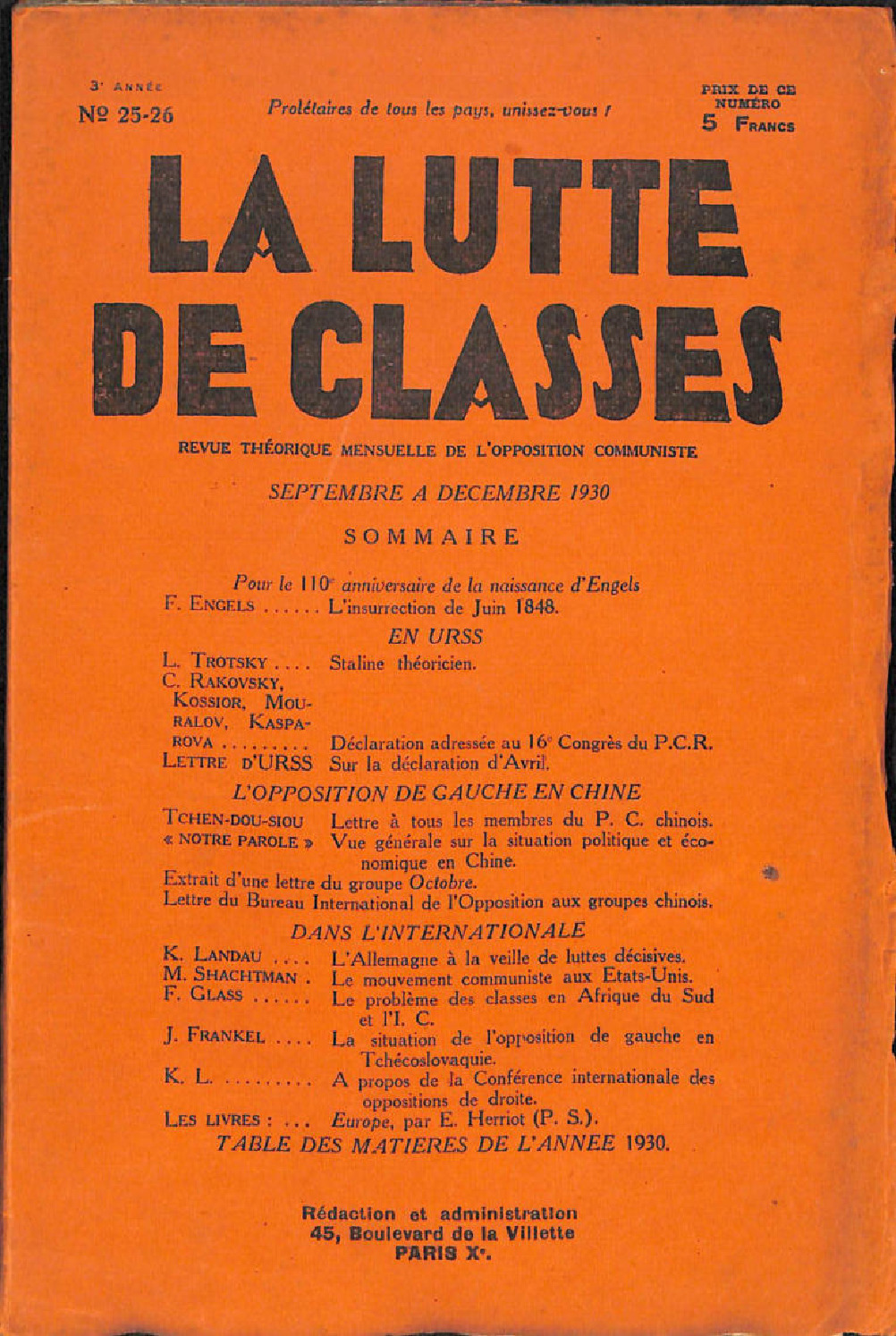 3ᵉ ANNÉE
Nº 25-26

Prolétaires de tous les pays, unissez-vous !

PRIX DE CE NUMÉRO
5 FRANCS

LA LUTTE DE CLASSES

REVUE THÉORIQUE MENSUELLE DE L'OPPOSITION COMMUNISTE

SEPTEMBRE A DECEMBRE 1930

SOMMAIRE

Pour le 110ᵉ anniversaire de la naissance d'Engels
F. ENGELS ...... L'insurrection de Juin 1848.

EN URSS

L. TROTSKY .... Staline théoricien.
C. RAKOVSKY, KOSSIOR, MOURALOV, KASPAROVA ......... Déclaration adressée au 16ᵉ Congrès du P.C.R.
LETTRE D'URSS Sur la déclaration d'Avril.

L'OPPOSITION DE GAUCHE EN CHINE

TCHEN-DOU-SIOU Lettre à tous les membres du P. C. chinois.
« NOTRE PAROLE » Vue générale sur la situation politique et économique en Chine.
Extrait d'une lettre du groupe Octobre.
Lettre du Bureau International de l'Opposition aux groupes chinois.

DANS L'INTERNATIONALE

K. LANDAU .... L'Allemagne à la veille de luttes décisives.
M. SHACHTMAN . Le mouvement communiste aux Etats-Unis.
F. GLASS ...... Le problème des classes en Afrique du Sud et l'I. C.
J. FRANKEL .... La situation de l'opposition de gauche en Tchécoslovaquie.
K. L. ......... A propos de la Conférence internationale des oppositions de droite.
LES LIVRES : ... Europe, par E. Herriot (P. S.).
TABLE DES MATIERES DE L'ANNEE 1930.

Rédaction et administration
45, Boulevard de la Villette
PARIS Xᵉ.